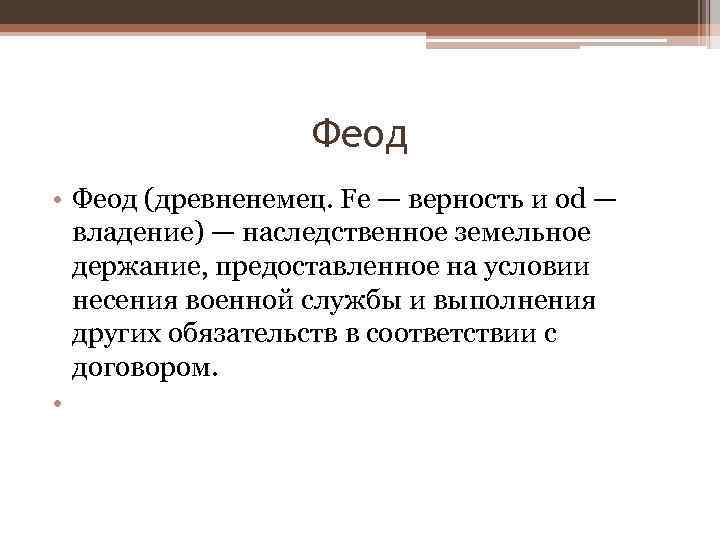 Феод

• Феод (древненемец. Fe — верность и od — владение) — наследственное земельное держание, предоставленное на условии несения военной службы и выполнения других обязательств в соответствии с договором.

•